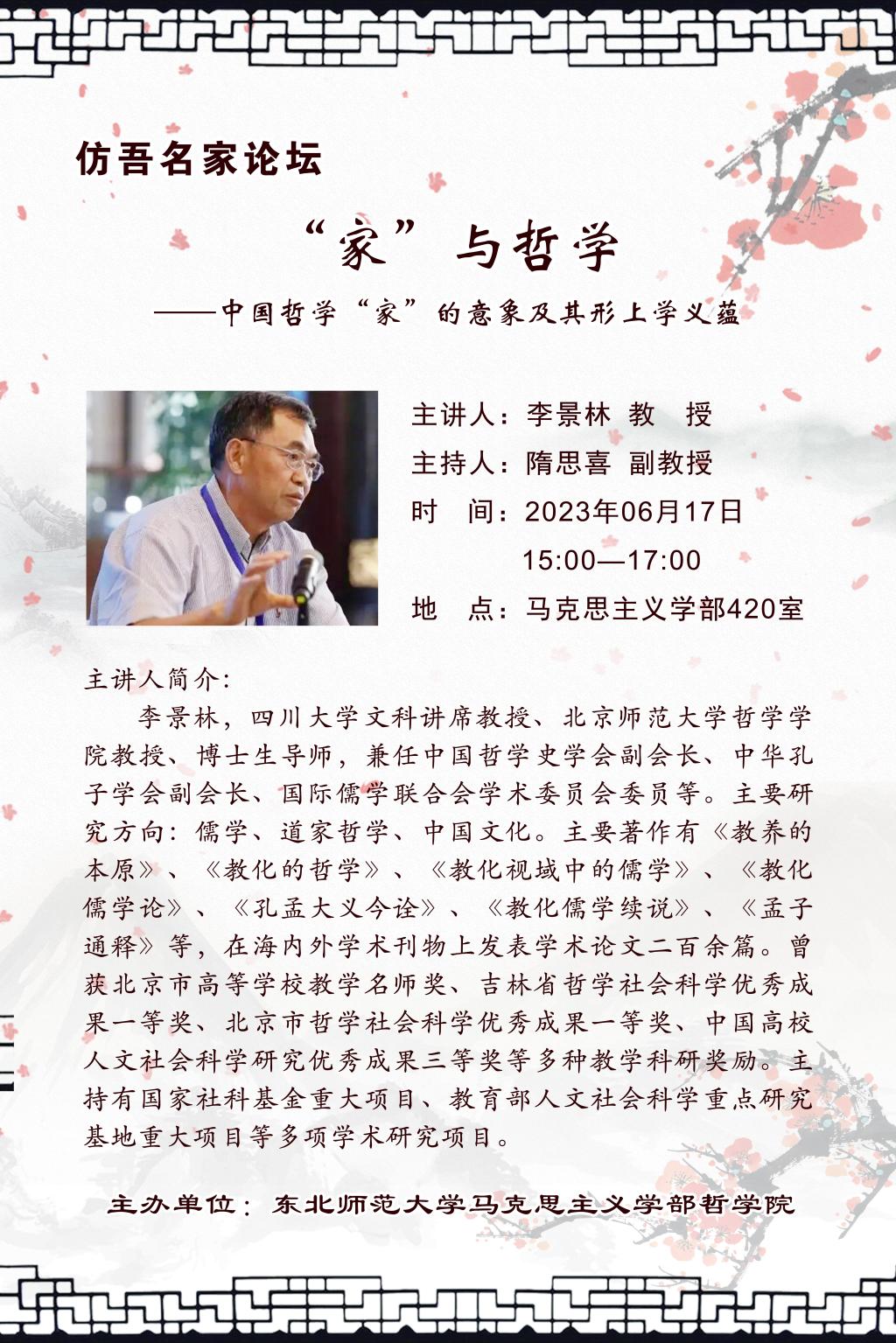 仿吾名家论坛

“家”与哲学

——中国哲学“家”的意象及其形上学义蕴

主讲人：李景林 教 授
主持人：隋思喜 副教授
时 间：2023年06月17日
15:00—17:00
地 点：马克思主义学部420室

主讲人简介:

李景林，四川大学文科讲席教授、北京师范大学哲学学院教授、博士生导师，兼任中国哲学史学会副会长、中华孔子学会副会长、国际儒学联合会学术委员会委员等。主要研究方向：儒学、道家哲学、中国文化。主要著作有《教养的本原》、《教化的哲学》、《教化视域中的儒学》、《教化儒学论》、《孔孟大义今诠》、《教化儒学续说》、《孟子通释》等，在海内外学术刊物上发表学术论文二百余篇。曾获北京市高等学校教学名师奖、吉林省哲学社会科学优秀成果一等奖、北京市哲学社会科学优秀成果一等奖、中国高校人文社会科学研究优秀成果三等奖等多种教学科研奖励。主持有国家社科基金重大项目、教育部人文社会科学重点研究基地重大项目等多项学术研究项目。

主办单位：东北师范大学马克思主义学部哲学院